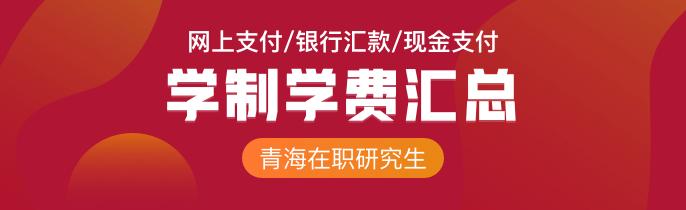 网上支付/银行汇款/现金支付

学制学费汇总

青海在职研究生